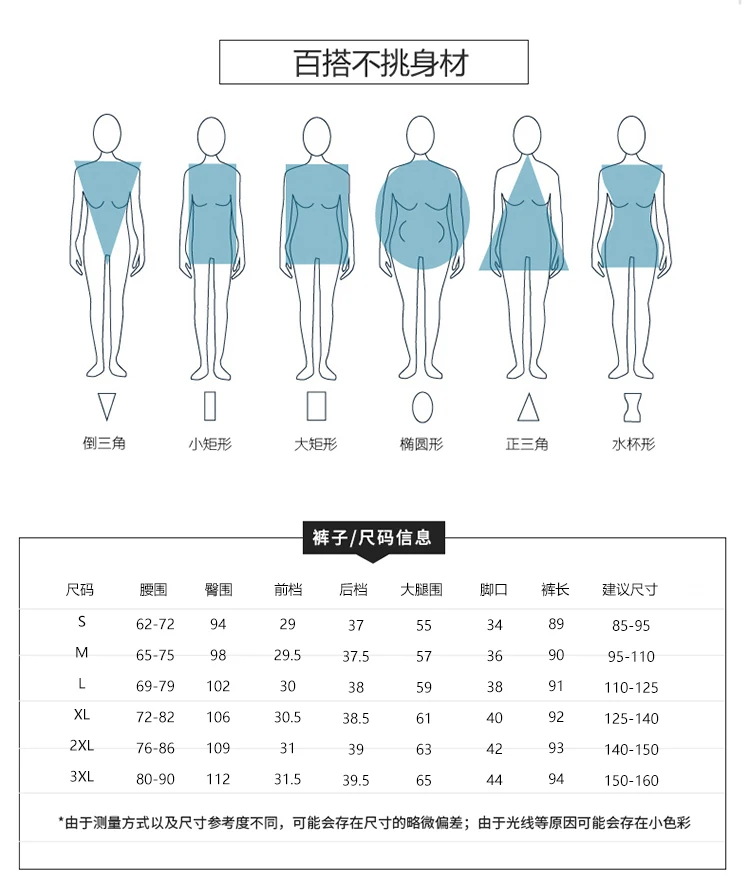 百搭不挑身材

倒三角　小矩形　大矩形　椭圆形　正三角　水杯形

裤子/尺码信息

| 尺码 | 腰围 | 臀围 | 前档 | 后档 | 大腿围 | 脚口 | 裤长 | 建议尺寸 |
|---|---|---|---|---|---|---|---|---|
| S | 62-72 | 94 | 29 | 37 | 55 | 34 | 89 | 85-95 |
| M | 65-75 | 98 | 29.5 | 37.5 | 57 | 36 | 90 | 95-110 |
| L | 69-79 | 102 | 30 | 38 | 59 | 38 | 91 | 110-125 |
| XL | 72-82 | 106 | 30.5 | 38.5 | 61 | 40 | 92 | 125-140 |
| 2XL | 76-86 | 109 | 31 | 39 | 63 | 42 | 93 | 140-150 |
| 3XL | 80-90 | 112 | 31.5 | 39.5 | 65 | 44 | 94 | 150-160 |

*由于测量方式以及尺寸参考度不同，可能会存在尺寸的略微偏差；由于光线等原因可能会存在小色彩